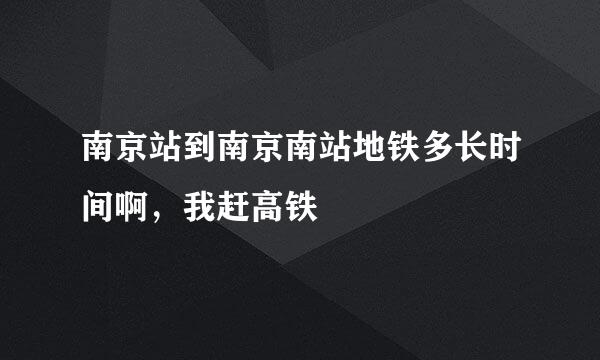 南京站到南京南站地铁多长时间啊，我赶高铁